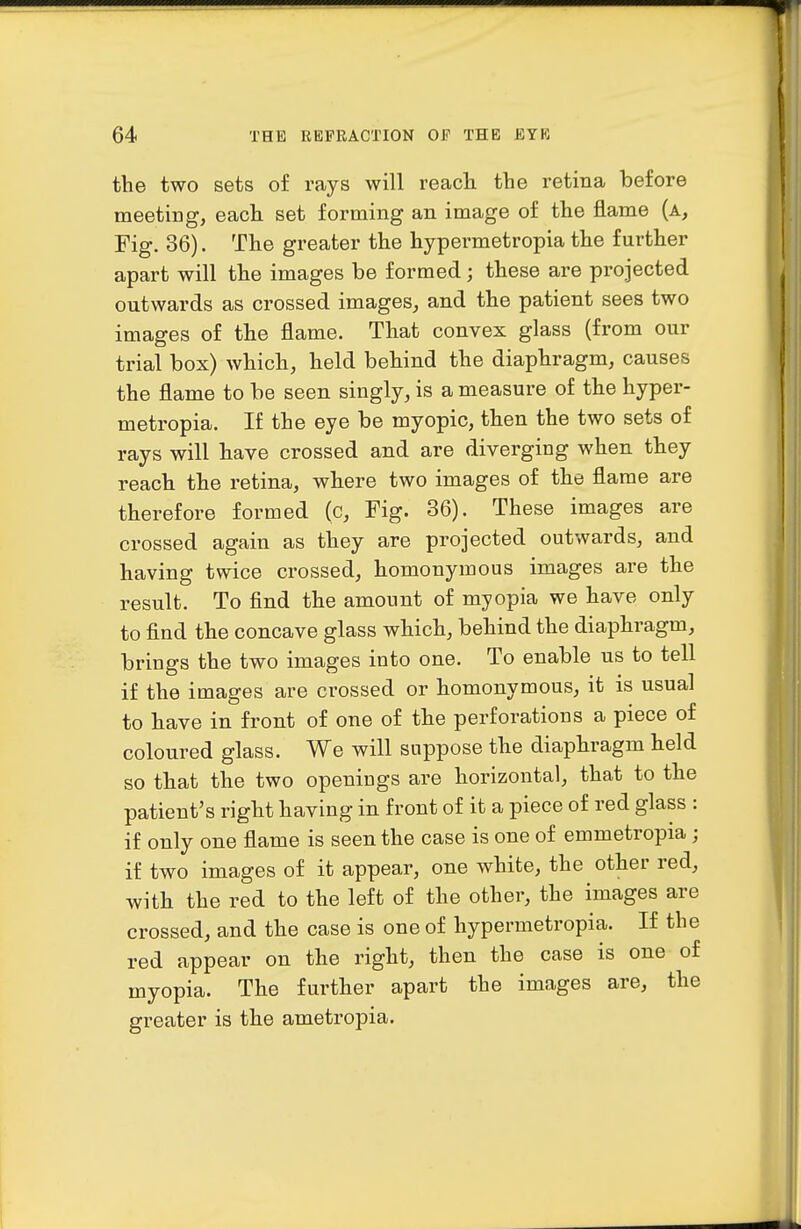 64 THE REFRACTION OF THE EYE

the two sets of rays will reach the retina before meeting, each set forming an image of the flame (A, Fig. 36). The greater the hypermetropia the further apart will the images be formed; these are projected outwards as crossed images, and the patient sees two images of the flame. That convex glass (from our trial box) which, held behind the diaphragm, causes the flame to be seen singly, is a measure of the hypermetropia. If the eye be myopic, then the two sets of rays will have crossed and are diverging when they reach the retina, where two images of the flame are therefore formed (C, Fig. 36). These images are crossed again as they are projected outwards, and having twice crossed, homonymous images are the result. To find the amount of myopia we have only to find the concave glass which, behind the diaphragm, brings the two images into one. To enable us to tell if the images are crossed or homonymous, it is usual to have in front of one of the perforations a piece of coloured glass. We will suppose the diaphragm held so that the two openings are horizontal, that to the patient's right having in front of it a piece of red glass : if only one flame is seen the case is one of emmetropia ; if two images of it appear, one white, the other red, with the red to the left of the other, the images are crossed, and the case is one of hypermetropia. If the red appear on the right, then the case is one of myopia. The further apart the images are, the greater is the ametropia.